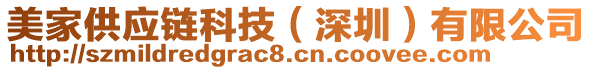 美家供应链科技（深圳）有限公司
http://szmildredgrac8.cn.coovee.com